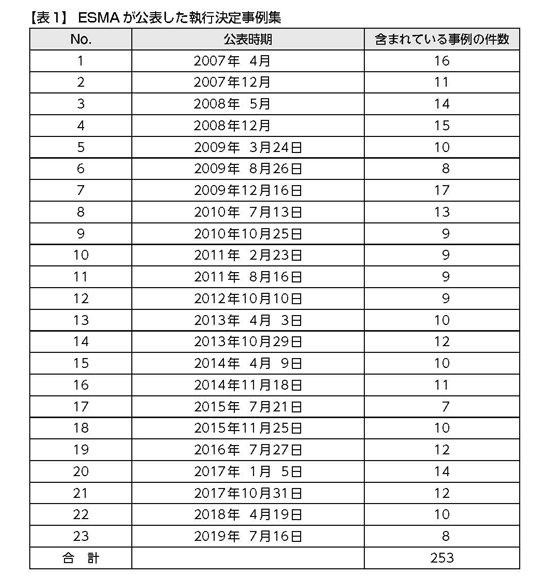 【表１】 ESMAが公表した執行決定事例集

| No. | 公表時期 | 含まれている事例の件数 |
|---|---|---|
| 1 | 2007年 4月 | 16 |
| 2 | 2007年12月 | 11 |
| 3 | 2008年 5月 | 14 |
| 4 | 2008年12月 | 15 |
| 5 | 2009年 3月24日 | 10 |
| 6 | 2009年 8月26日 | 8 |
| 7 | 2009年12月16日 | 17 |
| 8 | 2010年 7月13日 | 13 |
| 9 | 2010年10月25日 | 9 |
| 10 | 2011年 2月23日 | 9 |
| 11 | 2011年 8月16日 | 9 |
| 12 | 2012年10月10日 | 9 |
| 13 | 2013年 4月 3日 | 10 |
| 14 | 2013年10月29日 | 12 |
| 15 | 2014年 4月 9日 | 10 |
| 16 | 2014年11月18日 | 11 |
| 17 | 2015年 7月21日 | 7 |
| 18 | 2015年11月25日 | 10 |
| 19 | 2016年 7月27日 | 12 |
| 20 | 2017年 1月 5日 | 14 |
| 21 | 2017年10月31日 | 12 |
| 22 | 2018年 4月19日 | 10 |
| 23 | 2019年 7月16日 | 8 |
| 合 計 | | 253 |